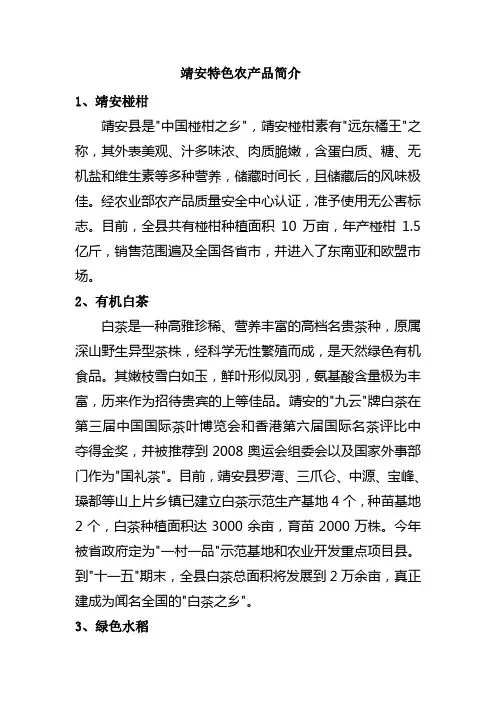 靖安特色农产品简介

1、靖安椪柑

靖安县是"中国椪柑之乡"，靖安椪柑素有"远东橘王"之称，其外表美观、汁多味浓、肉质脆嫩，含蛋白质、糖、无机盐和维生素等多种营养，储藏时间长，且储藏后的风味极佳。经农业部农产品质量安全中心认证，准予使用无公害标志。目前，全县共有椪柑种植面积 10 万亩，年产椪柑 1.5 亿斤，销售范围遍及全国各省市，并进入了东南亚和欧盟市场。

2、有机白茶

白茶是一种高雅珍稀、营养丰富的高档名贵茶种，原属深山野生异型茶株，经科学无性繁殖而成，是天然绿色有机食品。其嫩枝雪白如玉，鲜叶形似凤羽，氨基酸含量极为丰富，历来作为招待贵宾的上等佳品。靖安的"九云"牌白茶在第三届中国国际茶叶博览会和香港第六届国际名茶评比中夺得金奖，并被推荐到 2008 奥运会组委会以及国家外事部门作为"国礼茶"。目前，靖安县罗湾、三爪仑、中源、宝峰、璪都等山上片乡镇已建立白茶示范生产基地 4 个，种苗基地 2 个，白茶种植面积达 3000 余亩，育苗 2000 万株。今年被省政府定为"一村一品"示范基地和农业开发重点项目县。到"十一五"期末，全县白茶总面积将发展到 2 万余亩，真正建成为闻名全国的"白茶之乡"。

3、绿色水稻